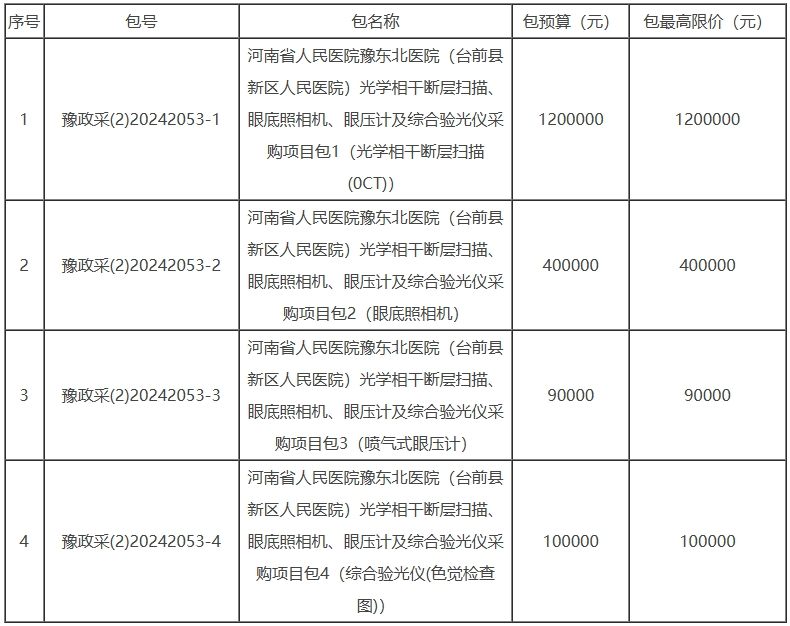 | 序号 | 包号 | 包名称 | 包预算（元） | 包最高限价（元） |
|---|---|---|---|---|
| 1 | 豫政采(2)20242053-1 | 河南省人民医院豫东北医院（台前县新区人民医院）光学相干断层扫描、眼底照相机、眼压计及综合验光仪采购项目包1（光学相干断层扫描(0CT)） | 1200000 | 1200000 |
| 2 | 豫政采(2)20242053-2 | 河南省人民医院豫东北医院（台前县新区人民医院）光学相干断层扫描、眼底照相机、眼压计及综合验光仪采购项目包2（眼底照相机） | 400000 | 400000 |
| 3 | 豫政采(2)20242053-3 | 河南省人民医院豫东北医院（台前县新区人民医院）光学相干断层扫描、眼底照相机、眼压计及综合验光仪采购项目包3（喷气式眼压计） | 90000 | 90000 |
| 4 | 豫政采(2)20242053-4 | 河南省人民医院豫东北医院（台前县新区人民医院）光学相干断层扫描、眼底照相机、眼压计及综合验光仪采购项目包4（综合验光仪(色觉检查图)） | 100000 | 100000 |